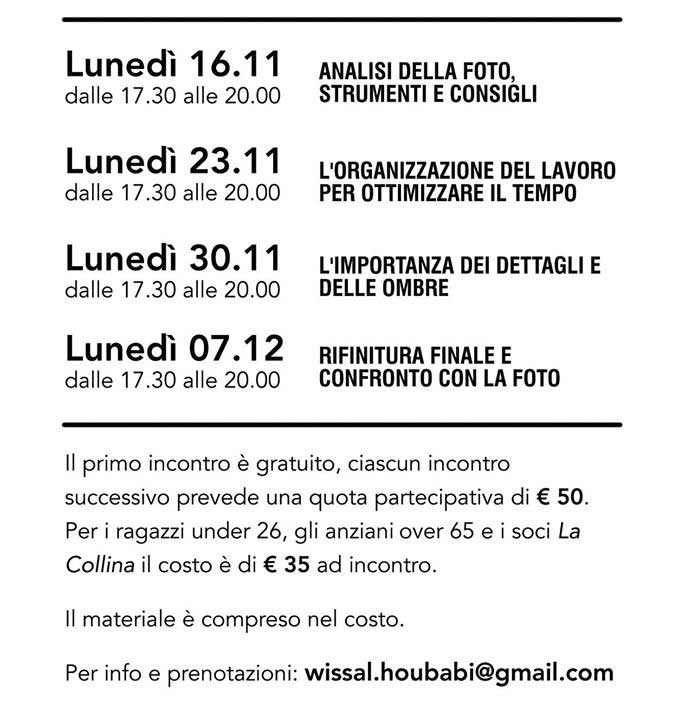 Lunedì 16.11
dalle 17.30 alle 20.00

ANALISI DELLA FOTO, STRUMENTI E CONSIGLI

Lunedì 23.11
dalle 17.30 alle 20.00

L'ORGANIZZAZIONE DEL LAVORO PER OTTIMIZZARE IL TEMPO

Lunedì 30.11
dalle 17.30 alle 20.00

L'IMPORTANZA DEI DETTAGLI E DELLE OMBRE

Lunedì 07.12
dalle 17.30 alle 20.00

RIFINITURA FINALE E CONFRONTO CON LA FOTO

Il primo incontro è gratuito, ciascun incontro successivo prevede una quota partecipativa di € 50. Per i ragazzi under 26, gli anziani over 65 e i soci La Collina il costo è di € 35 ad incontro.

Il materiale è compreso nel costo.

Per info e prenotazioni: wissal.houbabi@gmail.com